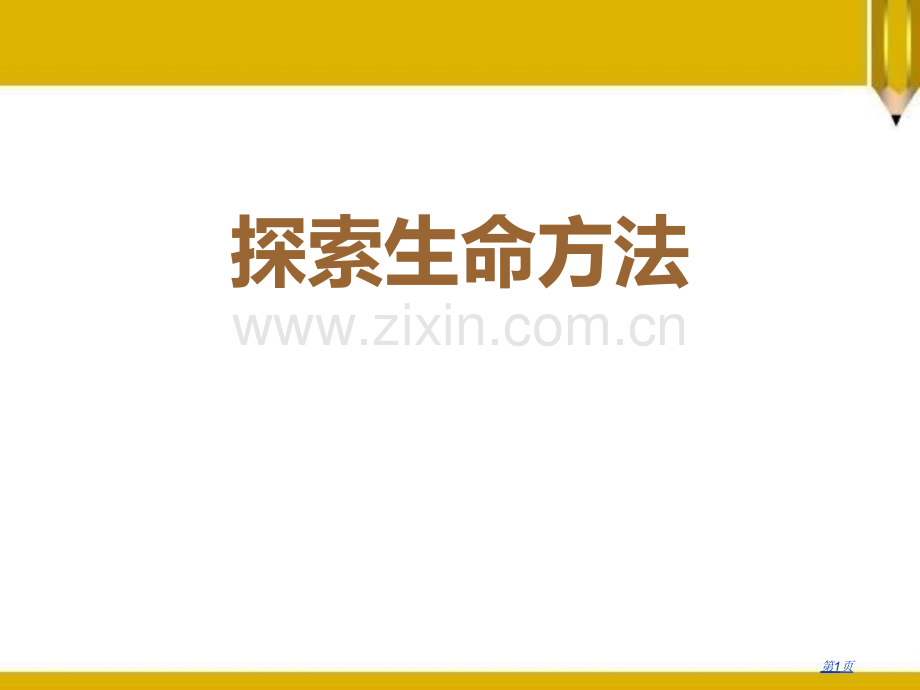 探索生命方法

www.zixin.com.cn

第1页